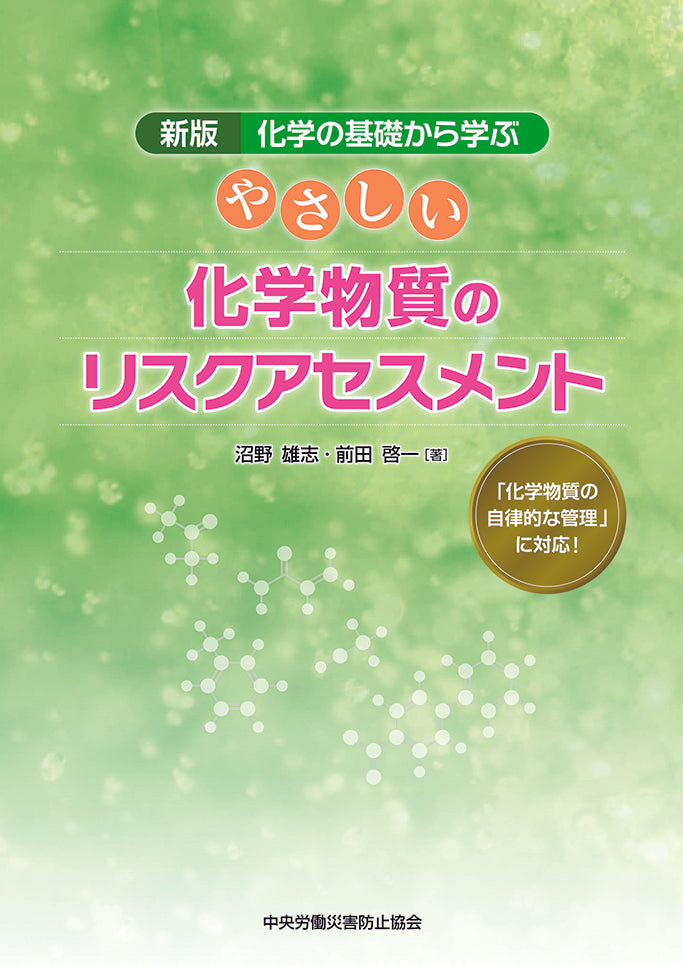 新版 化学の基礎から学ぶ

やさしい

化学物質の
リスクアセスメント

沼野 雄志・前田 啓一［著］

「化学物質の自律的な管理」に対応！

中央労働災害防止協会